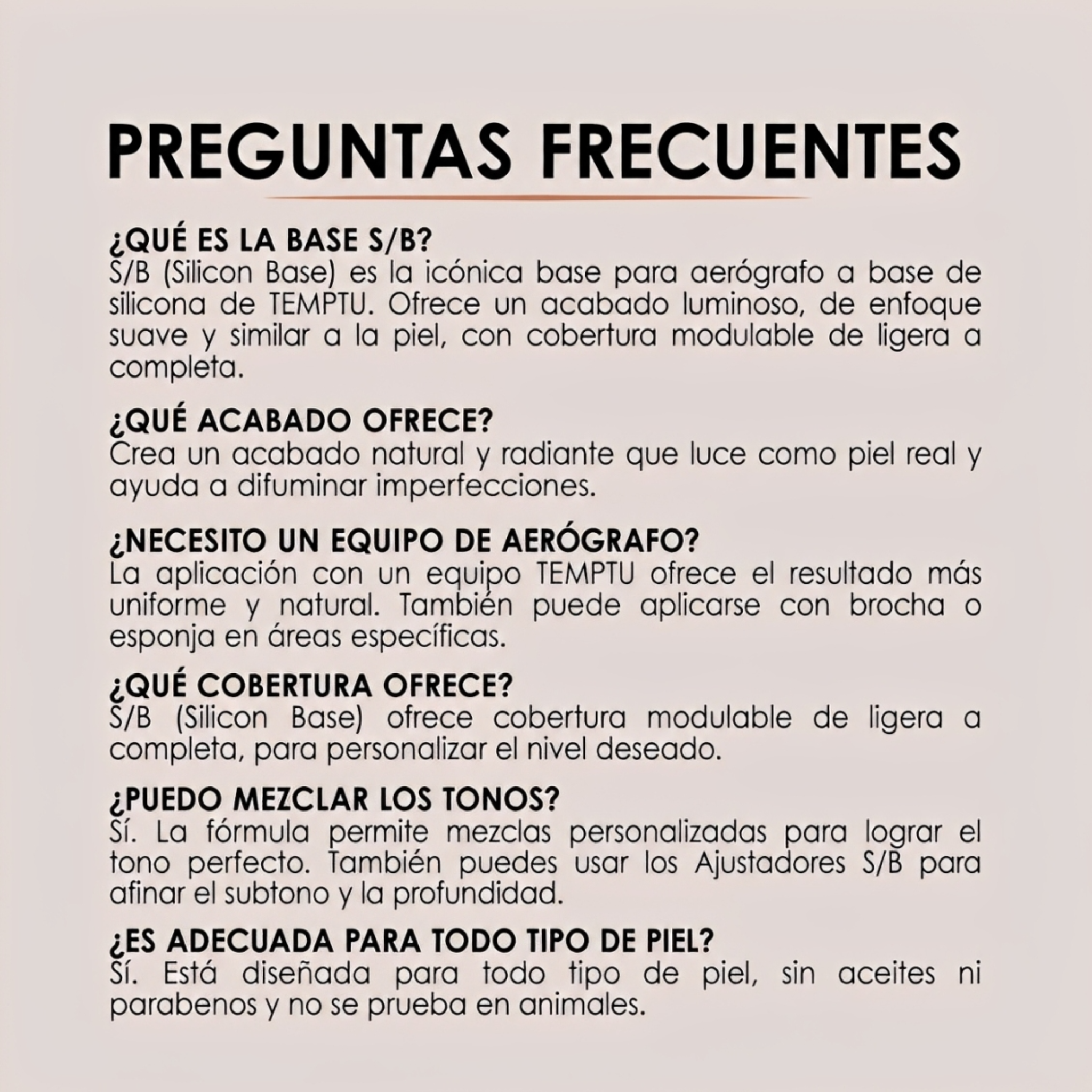 PREGUNTAS FRECUENTES

¿QUÉ ES LA BASE S/B?
S/B (Silicon Base) es la icónica base para aerógrafo a base de silicona de TEMPTU. Ofrece un acabado luminoso, de enfoque suave y similar a la piel, con cobertura modulable de ligera a completa.

¿QUÉ ACABADO OFRECE?
Crea un acabado natural y radiante que luce como piel real y ayuda a difuminar imperfecciones.

¿NECESITO UN EQUIPO DE AERÓGRAFO?
La aplicación con un equipo TEMPTU ofrece el resultado más uniforme y natural. También puede aplicarse con brocha o esponja en áreas específicas.

¿QUÉ COBERTURA OFRECE?
S/B (Silicon Base) ofrece cobertura modulable de ligera a completa, para personalizar el nivel deseado.

¿PUEDO MEZCLAR LOS TONOS?
Sí. La fórmula permite mezclas personalizadas para lograr el tono perfecto. También puedes usar los Ajustadores S/B para afinar el subtono y la profundidad.

¿ES ADECUADA PARA TODO TIPO DE PIEL?
Sí. Está diseñada para todo tipo de piel, sin aceites ni parabenos y no se prueba en animales.